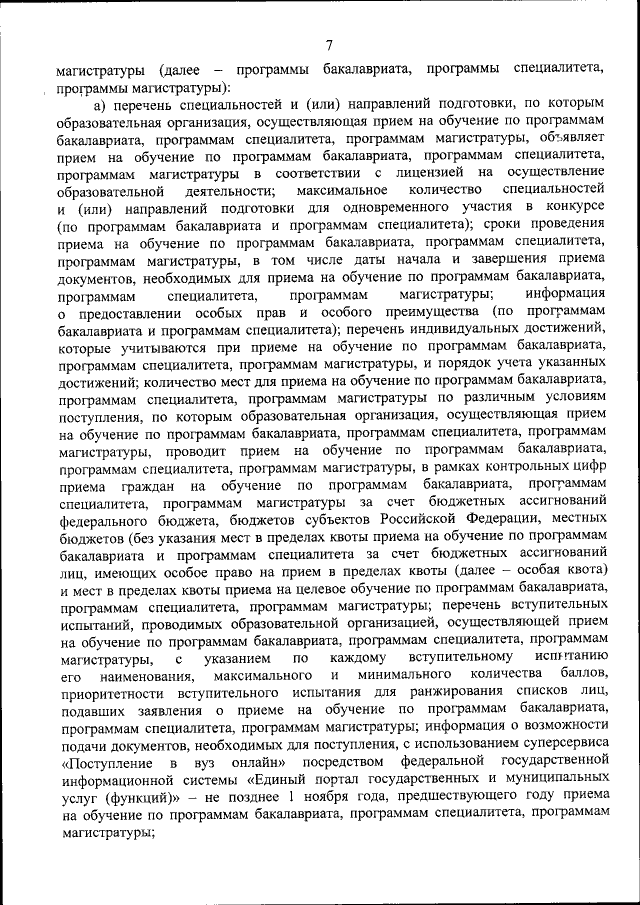 7

магистратуры (далее – программы бакалавриата, программы специалитета, программы магистратуры):

а) перечень специальностей и (или) направлений подготовки, по которым образовательная организация, осуществляющая прием на обучение по программам бакалавриата, программам специалитета, программам магистратуры, объявляет прием на обучение по программам бакалавриата, программам специалитета, программам магистратуры в соответствии с лицензией на осуществление образовательной деятельности; максимальное количество специальностей и (или) направлений подготовки для одновременного участия в конкурсе (по программам бакалавриата и программам специалитета); сроки проведения приема на обучение по программам бакалавриата, программам специалитета, программам магистратуры, в том числе даты начала и завершения приема документов, необходимых для приема на обучение по программам бакалавриата, программам специалитета, программам магистратуры; информация о предоставлении особых прав и особого преимущества (по программам бакалавриата и программам специалитета); перечень индивидуальных достижений, которые учитываются при приеме на обучение по программам бакалавриата, программам специалитета, программам магистратуры, и порядок учета указанных достижений; количество мест для приема на обучение по программам бакалавриата, программам специалитета, программам магистратуры по различным условиям поступления, по которым образовательная организация, осуществляющая прием на обучение по программам бакалавриата, программам специалитета, программам магистратуры, проводит прием на обучение по программам бакалавриата, программам специалитета, программам магистратуры, в рамках контрольных цифр приема граждан на обучение по программам бакалавриата, программам специалитета, программам магистратуры за счет бюджетных ассигнований федерального бюджета, бюджетов субъектов Российской Федерации, местных бюджетов (без указания мест в пределах квоты приема на обучение по программам бакалавриата и программам специалитета за счет бюджетных ассигнований лиц, имеющих особое право на прием в пределах квоты (далее – особая квота) и мест в пределах квоты приема на целевое обучение по программам бакалавриата, программам специалитета, программам магистратуры; перечень вступительных испытаний, проводимых образовательной организацией, осуществляющей прием на обучение по программам бакалавриата, программам специалитета, программам магистратуры, с указанием по каждому вступительному испытанию его наименования, максимального и минимального количества баллов, приоритетности вступительного испытания для ранжирования списков лиц, подавших заявления о приеме на обучение по программам бакалавриата, программам специалитета, программам магистратуры; информация о возможности подачи документов, необходимых для поступления, с использованием суперсервиса «Поступление в вуз онлайн» посредством федеральной государственной информационной системы «Единый портал государственных и муниципальных услуг (функций)» – не позднее 1 ноября года, предшествующего году приема на обучение по программам бакалавриата, программам специалитета, программам магистратуры;